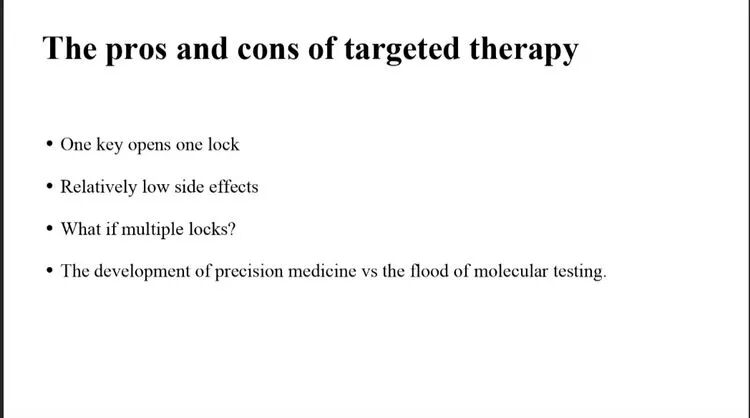 The pros and cons of targeted therapy

• One key opens one lock

• Relatively low side effects

• What if multiple locks?

• The development of precision medicine vs the flood of molecular testing.